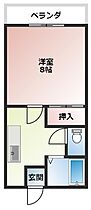 ベランダ

洋室
8帖

押入

玄関